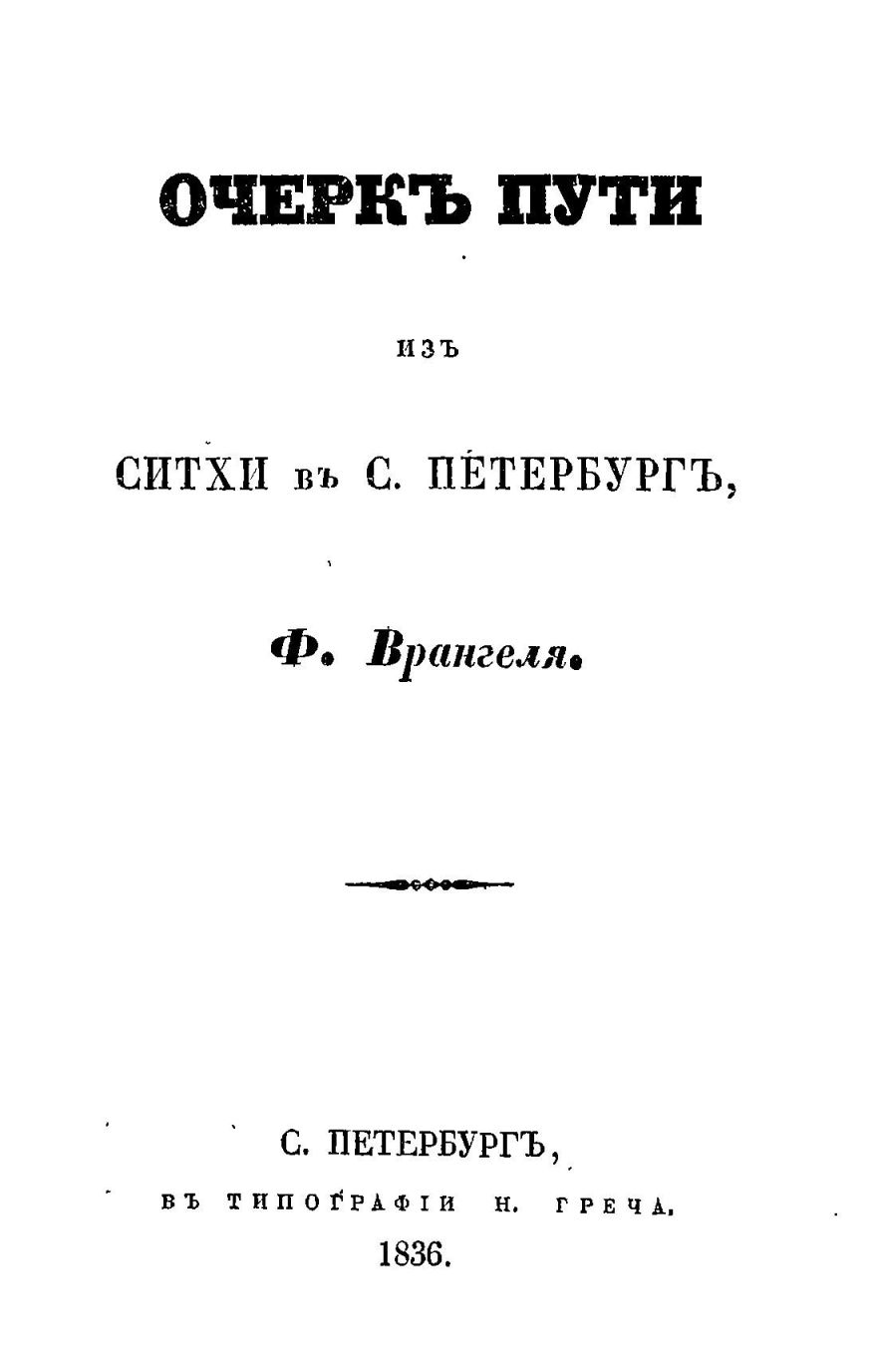 ОЧЕРКЪ ПУТИ

ИЗЪ

СИТХИ ВЪ С. ПЕТЕРБУРГЪ,

Ф. Врангеля.

С. ПЕТЕРБУРГЪ,

ВЪ ТИПОГРАФІИ Н. ГРЕЧА.

1836.